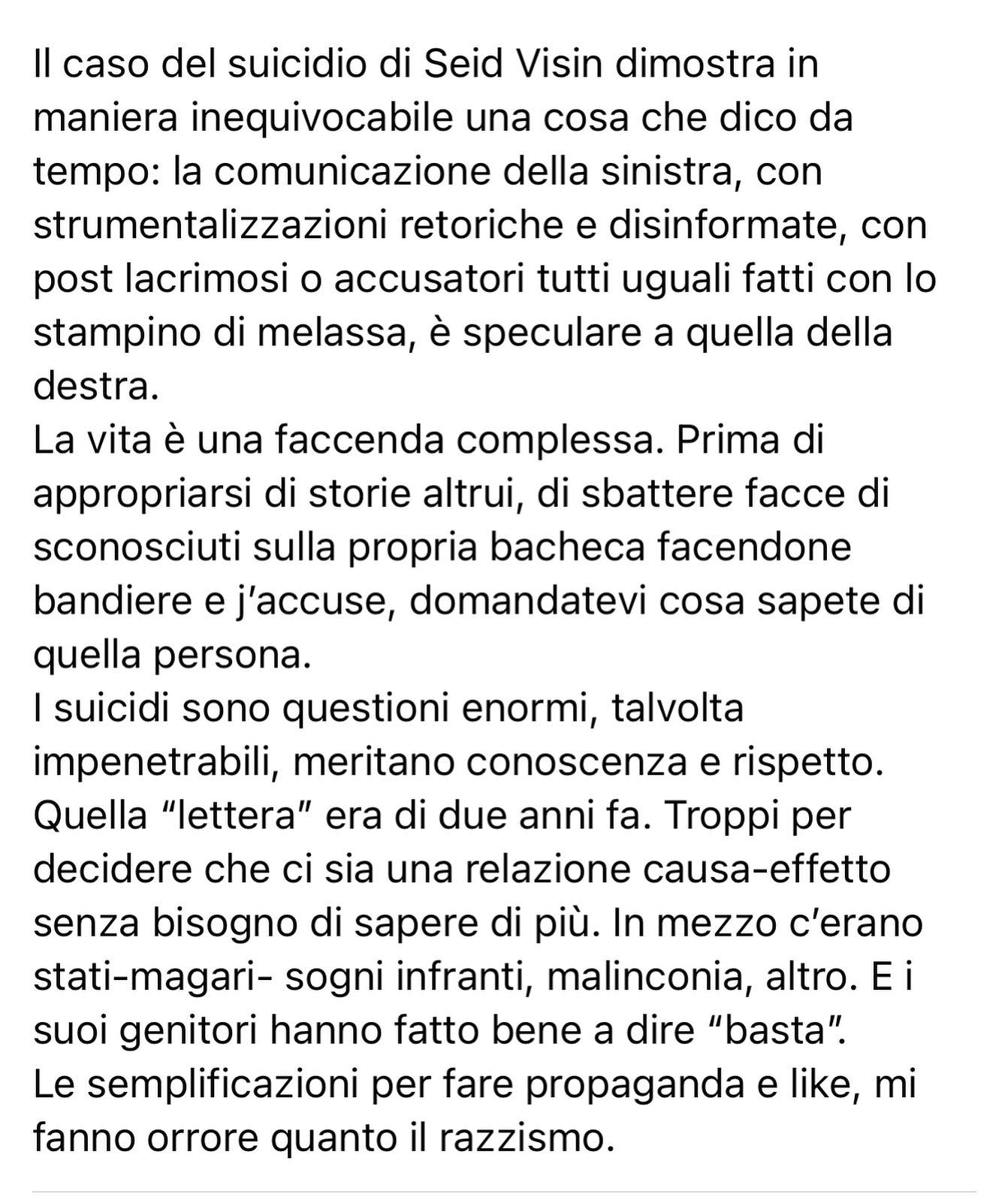 Il caso del suicidio di Seid Visin dimostra in maniera inequivocabile una cosa che dico da tempo: la comunicazione della sinistra, con strumentalizzazioni retoriche e disinformate, con post lacrimosi o accusatori tutti uguali fatti con lo stampino di melassa, è speculare a quella della destra.
La vita è una faccenda complessa. Prima di appropriarsi di storie altrui, di sbattere facce di sconosciuti sulla propria bacheca facendone bandiere e j'accuse, domandatevi cosa sapete di quella persona.
I suicidi sono questioni enormi, talvolta impenetrabili, meritano conoscenza e rispetto. Quella "lettera" era di due anni fa. Troppi per decidere che ci sia una relazione causa-effetto senza bisogno di sapere di più. In mezzo c'erano stati-magari- sogni infranti, malinconia, altro. E i suoi genitori hanno fatto bene a dire "basta".
Le semplificazioni per fare propaganda e like, mi fanno orrore quanto il razzismo.